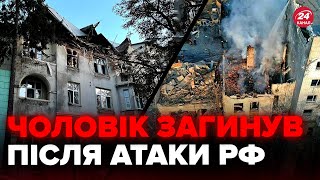 24 КАНАЛ

ЧОЛОВІК ЗАГИНУВ
ПІСЛЯ АТАКИ РФ